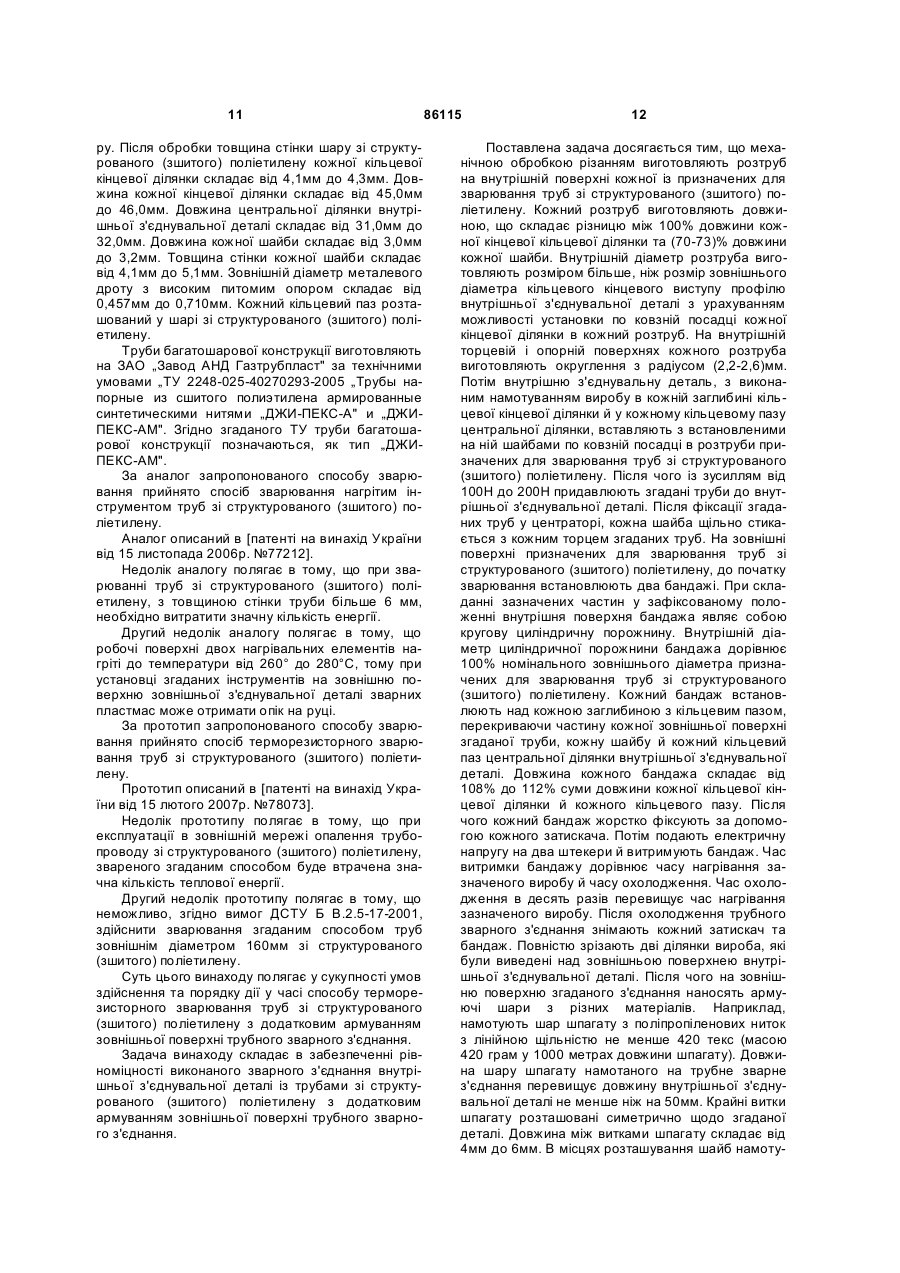 11 86115 12

ру. Після обробки товщина стінки шару зі структурованого (зшитого) поліетилену кожної кільцевої кінцевої ділянки складає від 4,1мм до 4,3мм. Довжина кожної кінцевої ділянки складає від 45,0мм до 46,0мм. Довжина центральної ділянки внутрішньої з'єднувальної деталі складає від 31,0мм до 32,0мм. Довжина кожної шайби складає від 3,0мм до 3,2мм. Товщина стінки кожної шайби складає від 4,1мм до 5,1мм. Зовнішній діаметр металевого дроту з високим питомим опором складає від 0,457мм до 0,710мм. Кожний кільцевий паз розташований у шарі зі структурованого (зшитого) поліетилену.

Труби багатошарової конструкції виготовляють на ЗАО „Завод АНД Газтрубпласт" за технічними умовами „ТУ 2248-025-40270293-2005 „Трубы напорные из сшитого полиэтилена армированные синтетическими нитями „ДЖИ-ПЕКС-А" и „ДЖИ-ПЕКС-АМ". Згідно згаданого ТУ труби багатошарової конструкції позначаються, як тип „ДЖИ-ПЕКС-АМ".

За аналог запропонованого способу зварювання прийнято спосіб зварювання нагрітим інструментом труб зі структурованого (зшитого) поліетилену.

Аналог описаний в [патенті на винахід України від 15 листопада 2006р. №77212].

Недолік аналогу полягає в тому, що при зварюванні труб зі структурованого (зшитого) поліетилену, з товщиною стінки труби більше 6 мм, необхідно витратити значну кількість енергії.

Другий недолік аналогу полягає в тому, що робочі поверхні двох нагрівальних елементів нагріті до температури від 260° до 280°С, тому при установці згаданих інструментів на зовнішню поверхню зовнішньої з'єднувальної деталі зварних пластмас може отримати опік на руці.

За прототип запропонованого способу зварювання прийнято спосіб терморезисторного зварювання труб зі структурованого (зшитого) поліетилену.

Прототип описаний в [патенті на винахід України від 15 лютого 2007р. №78073].

Недолік прототипу полягає в тому, що при експлуатації в зовнішній мережі опалення трубопроводу зі структурованого (зшитого) поліетилену, звареного згаданим способом буде втрачена значна кількість теплової енергії.

Другий недолік прототипу полягає в тому, що неможливо, згідно вимог ДСТУ Б В.2.5-17-2001, здійснити зварювання згаданим способом труб зовнішнім діаметром 160мм зі структурованого (зшитого) поліетилену.

Суть цього винаходу полягає у сукупності умов здійснення та порядку дії у часі способу терморезисторного зварювання труб зі структурованого (зшитого) поліетилену з додатковим армуванням зовнішньої поверхні трубного зварного з'єднання.

Задача винаходу складає в забезпеченні рівноміцності виконаного зварного з'єднання внутрішньої з'єднувальної деталі із трубами зі структурованого (зшитого) поліетилену з додатковим армуванням зовнішньої поверхні трубного зварного з'єднання.

Поставлена задача досягається тим, що механічною обробкою різанням виготовляють розтруб на внутрішній поверхні кожної із призначених для зварювання труб зі структурованого (зшитого) поліетилену. Кожний розтруб виготовляють довжиною, що складає різницю між 100% довжини кожної кінцевої кільцевої ділянки та (70-73)% довжини кожної шайби. Внутрішній діаметр розтруба виготовляють розміром більше, ніж розмір зовнішнього діаметра кільцевого кінцевого виступу профілю внутрішньої з'єднувальної деталі з урахуванням можливості установки по ковзній посадці кожної кінцевої ділянки в кожний розтруб. На внутрішній торцевій і опорній поверхнях кожного розтруба виготовляють округлення з радіусом (2,2-2,6)мм. Потім внутрішню з'єднувальну деталь, з виконаним намотуванням виробу в кожній заглибині кільцевої кінцевої ділянки й у кожному кільцевому пазу центральної ділянки, вставляють з встановленими на ній шайбами по ковзній посадці в розтруби призначених для зварювання труб зі структурованого (зшитого) поліетилену. Після чого із зусиллям від 100Н до 200Н придавлюють згадані труби до внутрішньої з'єднувальної деталі. Після фіксації згаданих труб у центраторі, кожна шайба щільно стикається з кожним торцем згаданих труб. На зовнішні поверхні призначених для зварювання труб зі структурованого (зшитого) поліетилену, до початку зварювання встановлюють два бандажі. При складанні зазначених частин у зафіксованому положенні внутрішня поверхня бандажа являє собою кругову циліндричну порожнину. Внутрішній діаметр циліндричної порожнини бандажа дорівнює 100% номінального зовнішнього діаметра призначених для зварювання труб зі структурованого (зшитого) поліетилену. Кожний бандаж встановлюють над кожною заглибиною з кільцевим пазом, перекриваючи частину кожної зовнішньої поверхні згаданої труби, кожну шайбу й кожний кільцевий паз центральної ділянки внутрішньої з'єднувальної деталі. Довжина кожного бандажа складає від 108% до 112% суми довжини кожної кільцевої кінцевої ділянки й кожного кільцевого пазу. Після чого кожний бандаж жорстко фіксують за допомогою кожного затискача. Потім подають електричну напругу на два штекери й витримують бандаж. Час витримки бандажу дорівнює часу нагрівання зазначеного виробу й часу охолодження. Час охолодження в десять разів перевищує час нагрівання зазначеного виробу. Після охолодження трубного зварного з'єднання знімають кожний затискач та бандаж. Повністю зрізають дві ділянки вироба, які були виведені над зовнішньою поверхнею внутрішньої з'єднувальної деталі. Після чого на зовнішню поверхню згаданого з'єднання наносять армуючі шари з різних матеріалів. Наприклад, намотують шар шпагату з поліпропіленових ниток з лінійною щільністю не менше 420 текс (масою 420 грам у 1000 метрах довжини шпагату). Довжина шару шпагату намотаного на трубне зварне з'єднання перевищує довжину внутрішньої з'єднувальної деталі не менше ніж на 50мм. Крайні витки шпагату розташовані симетрично щодо згаданої деталі. Довжина між витками шпагату складає від 4мм до 6мм. В місцях розташування шайб намоту-